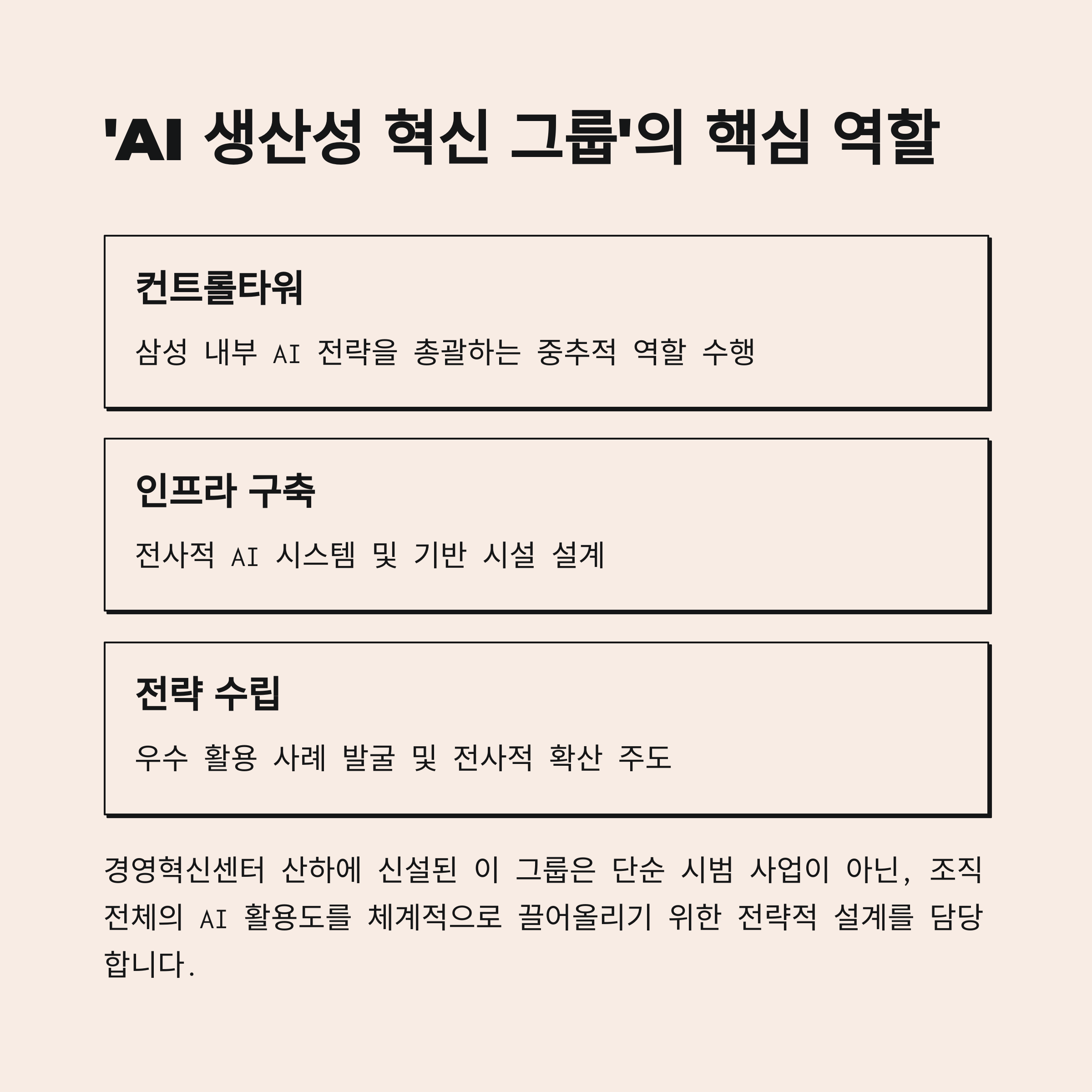 'AI 생산성 혁신 그룹'의 핵심 역할

컨트롤타워

삼성 내부 AI 전략을 총괄하는 중추적 역할 수행

인프라 구축

전사적 AI 시스템 및 기반 시설 설계

전략 수립

우수 활용 사례 발굴 및 전사적 확산 주도

경영혁신센터 산하에 신설된 이 그룹은 단순 시범 사업이 아닌, 조직 전체의 AI 활용도를 체계적으로 끌어올리기 위한 전략적 설계를 담당합니다.